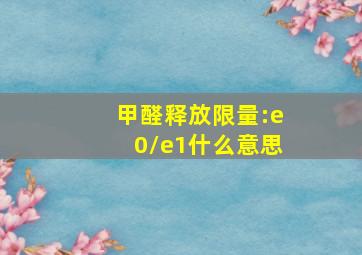 甲醛释放限量:e0/e1什么意思